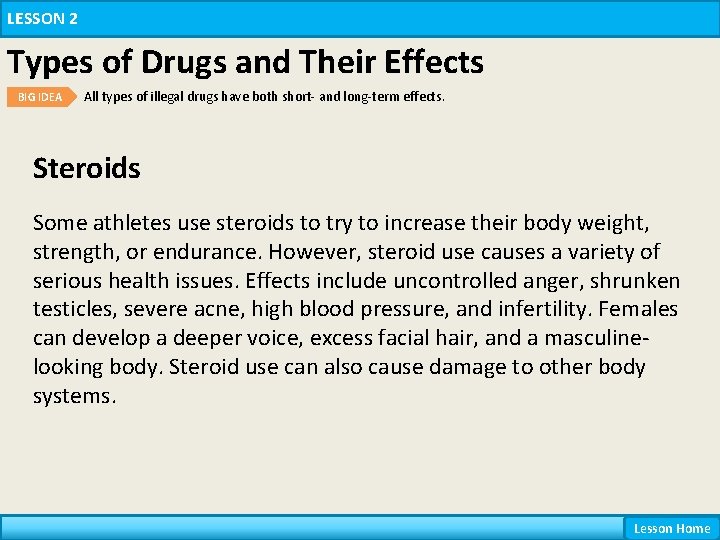 LESSON 2

Types of Drugs and Their Effects

BIG IDEA All types of illegal drugs have both short- and long-term effects.

Steroids

Some athletes use steroids to try to increase their body weight, strength, or endurance. However, steroid use causes a variety of serious health issues. Effects include uncontrolled anger, shrunken testicles, severe acne, high blood pressure, and infertility. Females can develop a deeper voice, excess facial hair, and a masculine-looking body. Steroid use can also cause damage to other body systems.

Lesson Home